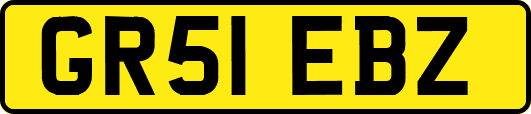 GR51 EBZ